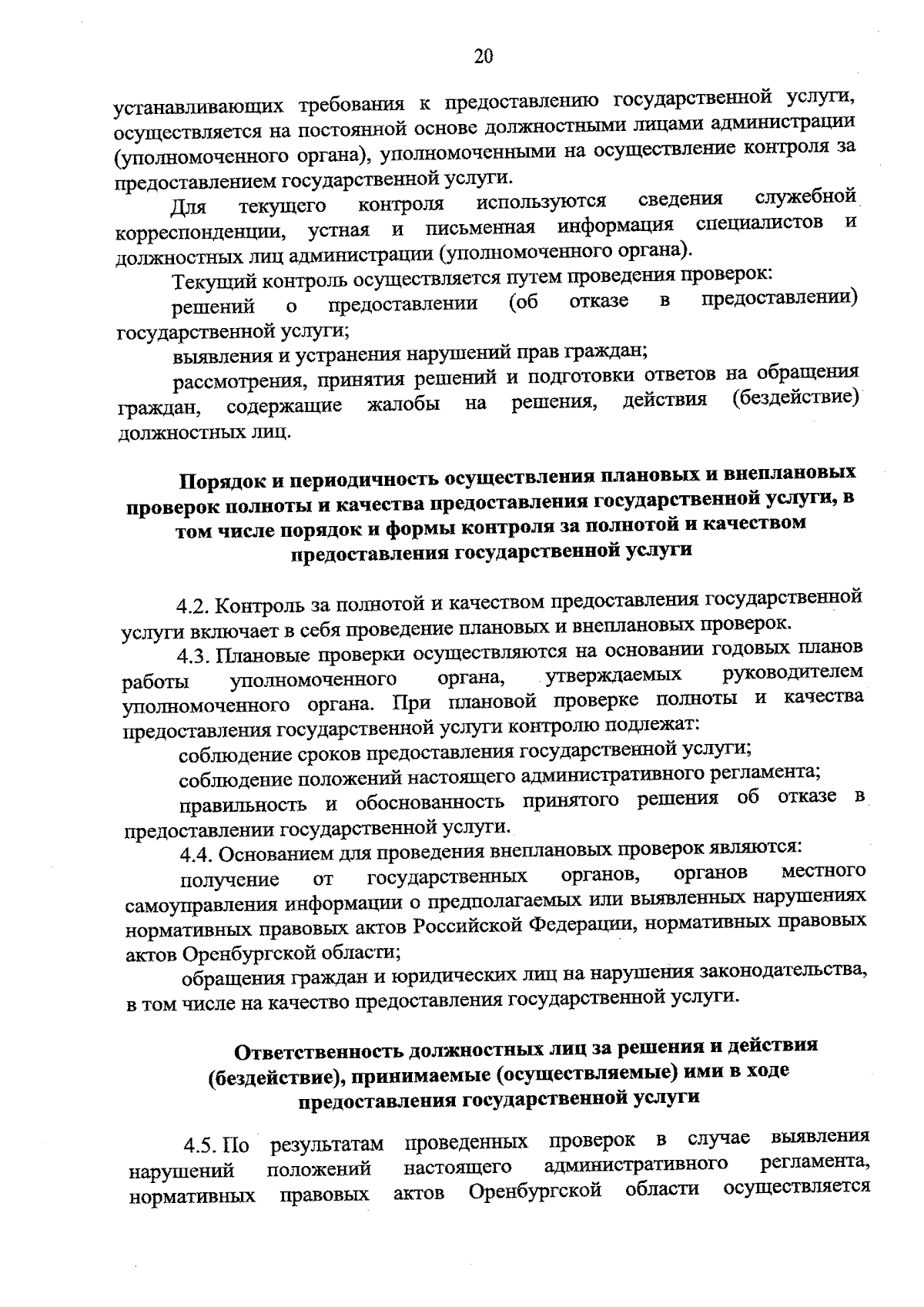 20

устанавливающих требования к предоставлению государственной услуги, осуществляется на постоянной основе должностными лицами администрации (уполномоченного органа), уполномоченными на осуществление контроля за предоставлением государственной услуги.

Для текущего контроля используются сведения служебной корреспонденции, устная и письменная информация специалистов и должностных лиц администрации (уполномоченного органа).

Текущий контроль осуществляется путем проведения проверок:

решений о предоставлении (об отказе в предоставлении) государственной услуги;

выявления и устранения нарушений прав граждан;

рассмотрения, принятия решений и подготовки ответов на обращения граждан, содержащие жалобы на решения, действия (бездействие) должностных лиц.

Порядок и периодичность осуществления плановых и внеплановых проверок полноты и качества предоставления государственной услуги, в том числе порядок и формы контроля за полнотой и качеством предоставления государственной услуги

4.2. Контроль за полнотой и качеством предоставления государственной услуги включает в себя проведение плановых и внеплановых проверок.

4.3. Плановые проверки осуществляются на основании годовых планов работы уполномоченного органа, утверждаемых руководителем уполномоченного органа. При плановой проверке полноты и качества предоставления государственной услуги контролю подлежат:

соблюдение сроков предоставления государственной услуги;

соблюдение положений настоящего административного регламента;

правильность и обоснованность принятого решения об отказе в предоставлении государственной услуги.

4.4. Основанием для проведения внеплановых проверок являются:

получение от государственных органов, органов местного самоуправления информации о предполагаемых или выявленных нарушениях нормативных правовых актов Российской Федерации, нормативных правовых актов Оренбургской области;

обращения граждан и юридических лиц на нарушения законодательства, в том числе на качество предоставления государственной услуги.

Ответственность должностных лиц за решения и действия (бездействие), принимаемые (осуществляемые) ими в ходе предоставления государственной услуги

4.5. По результатам проведенных проверок в случае выявления нарушений положений настоящего административного регламента, нормативных правовых актов Оренбургской области осуществляется